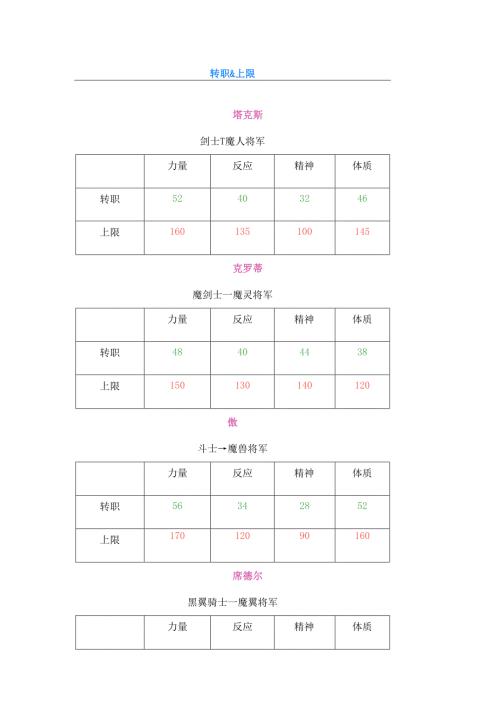 转职&上限

塔克斯

剑士T魔人将军

| | 力量 | 反应 | 精神 | 体质 |
|---|---|---|---|---|
| 转职 | 52 | 40 | 32 | 46 |
| 上限 | 160 | 135 | 100 | 145 |

克罗蒂

魔剑士一魔灵将军

| | 力量 | 反应 | 精神 | 体质 |
|---|---|---|---|---|
| 转职 | 48 | 40 | 44 | 38 |
| 上限 | 150 | 130 | 140 | 120 |

傲

斗士→魔兽将军

| | 力量 | 反应 | 精神 | 体质 |
|---|---|---|---|---|
| 转职 | 56 | 34 | 28 | 52 |
| 上限 | 170 | 120 | 90 | 160 |

席德尔

黑翼骑士一魔翼将军

| | 力量 | 反应 | 精神 | 体质 |
|---|---|---|---|---|